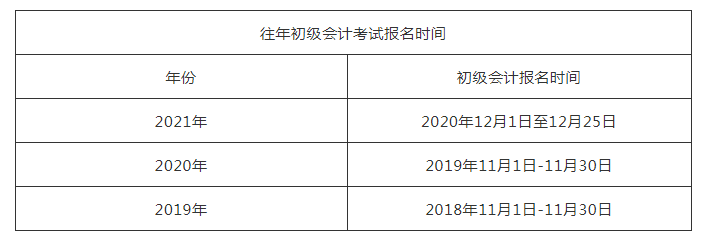 往年初级会计考试报名时间

| 年份 | 初级会计报名时间 |
|---|---|
| 2021年 | 2020年12月1日至12月25日 |
| 2020年 | 2019年11月1日-11月30日 |
| 2019年 | 2018年11月1日-11月30日 |